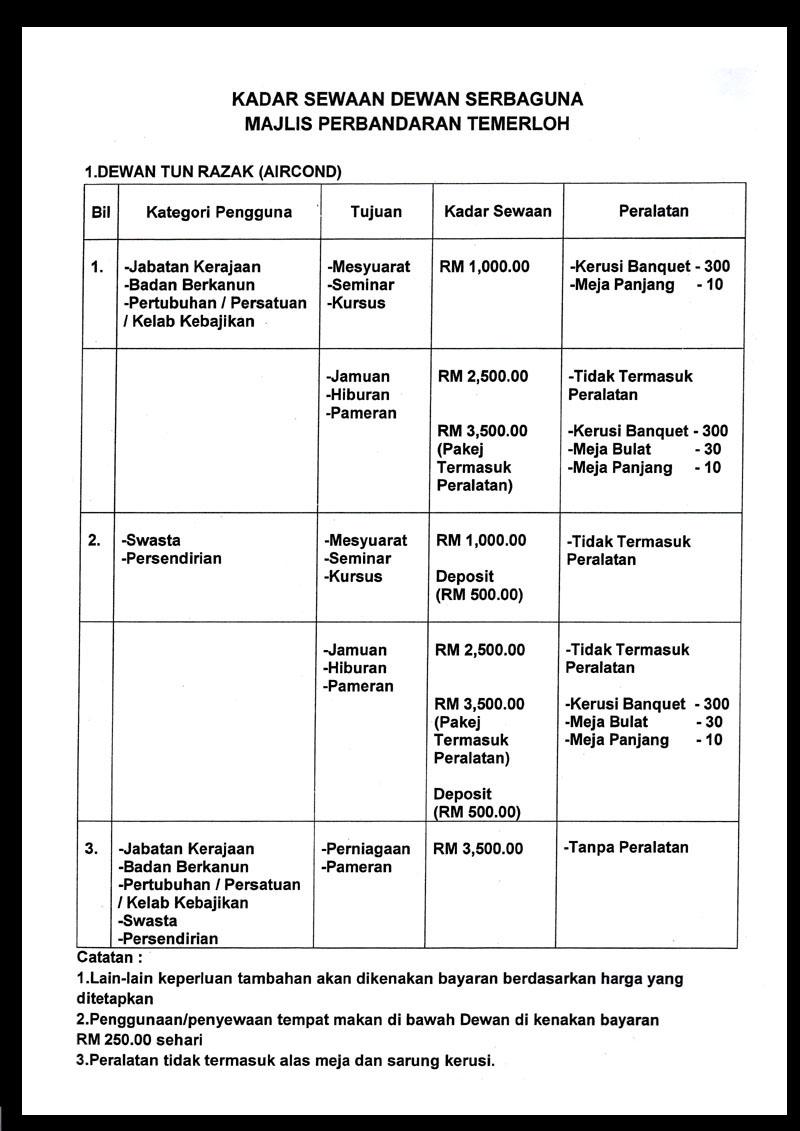 KADAR SEWAAN DEWAN SERBAGUNA
MAJLIS PERBANDARAN TEMERLOH

1.DEWAN TUN RAZAK (AIRCOND)

| Bil | Kategori Pengguna | Tujuan | Kadar Sewaan | Peralatan |
|---|---|---|---|---|
| 1. | -Jabatan Kerajaan -Badan Berkanun -Pertubuhan / Persatuan / Kelab Kebajikan | -Mesyuarat -Seminar -Kursus | RM 1,000.00 | -Kerusi Banquet - 300 -Meja Panjang - 10 |
| | | -Jamuan -Hiburan -Pameran | RM 2,500.00 RM 3,500.00 (Pakej Termasuk Peralatan) | -Tidak Termasuk Peralatan -Kerusi Banquet - 300 -Meja Bulat - 30 -Meja Panjang - 10 |
| 2. | -Swasta -Persendirian | -Mesyuarat -Seminar -Kursus | RM 1,000.00 Deposit (RM 500.00) | -Tidak Termasuk Peralatan |
| | | -Jamuan -Hiburan -Pameran | RM 2,500.00 RM 3,500.00 (Pakej Termasuk Peralatan) Deposit (RM 500.00) | -Tidak Termasuk Peralatan -Kerusi Banquet - 300 -Meja Bulat - 30 -Meja Panjang - 10 |
| 3. | -Jabatan Kerajaan -Badan Berkanun -Pertubuhan / Persatuan / Kelab Kebajikan -Swasta -Persendirian | -Perniagaan -Pameran | RM 3,500.00 | -Tanpa Peralatan |

Catatan :
1.Lain-lain keperluan tambahan akan dikenakan bayaran berdasarkan harga yang ditetapkan
2.Penggunaan/penyewaan tempat makan di bawah Dewan di kenakan bayaran RM 250.00 sehari
3.Peralatan tidak termasuk alas meja dan sarung kerusi.